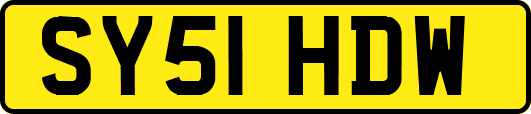 SY51 HDW